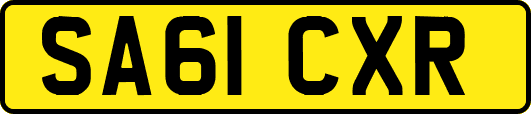 SA61 CXR